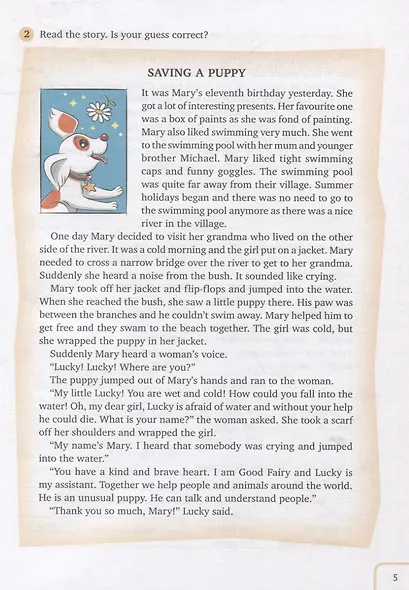 2 Read the story. Is your guess correct?

SAVING A PUPPY

It was Mary's eleventh birthday yesterday. She got a lot of interesting presents. Her favourite one was a box of paints as she was fond of painting. Mary also liked swimming very much. She went to the swimming pool with her mum and younger brother Michael. Mary liked tight swimming caps and funny goggles. The swimming pool was quite far away from their village. Summer holidays began and there was no need to go to the swimming pool anymore as there was a nice river in the village.

One day Mary decided to visit her grandma who lived on the other side of the river. It was a cold morning and the girl put on a jacket. Mary needed to cross a narrow bridge over the river to get to her grandma. Suddenly she heard a noise from the bush. It sounded like crying.

Mary took off her jacket and flip-flops and jumped into the water. When she reached the bush, she saw a little puppy there. His paw was between the branches and he couldn't swim away. Mary helped him to get free and they swam to the beach together. The girl was cold, but she wrapped the puppy in her jacket.

Suddenly Mary heard a woman's voice.

"Lucky! Lucky! Where are you?"

The puppy jumped out of Mary's hands and ran to the woman.

"My little Lucky! You are wet and cold! How could you fall into the water! Oh, my dear girl, Lucky is afraid of water and without your help he could die. What is your name?" the woman asked. She took a scarf off her shoulders and wrapped the girl.

"My name's Mary. I heard that somebody was crying and jumped into the water."

"You have a kind and brave heart. I am Good Fairy and Lucky is my assistant. Together we help people and animals around the world. He is an unusual puppy. He can talk and understand people."

"Thank you so much, Mary!" Lucky said.

5